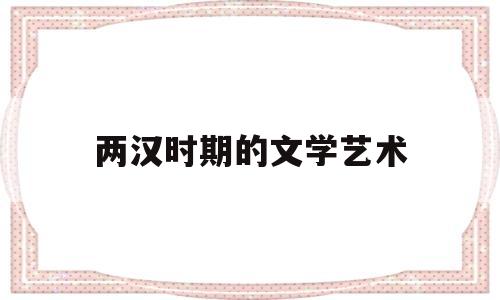 两汉时期的文学艺术